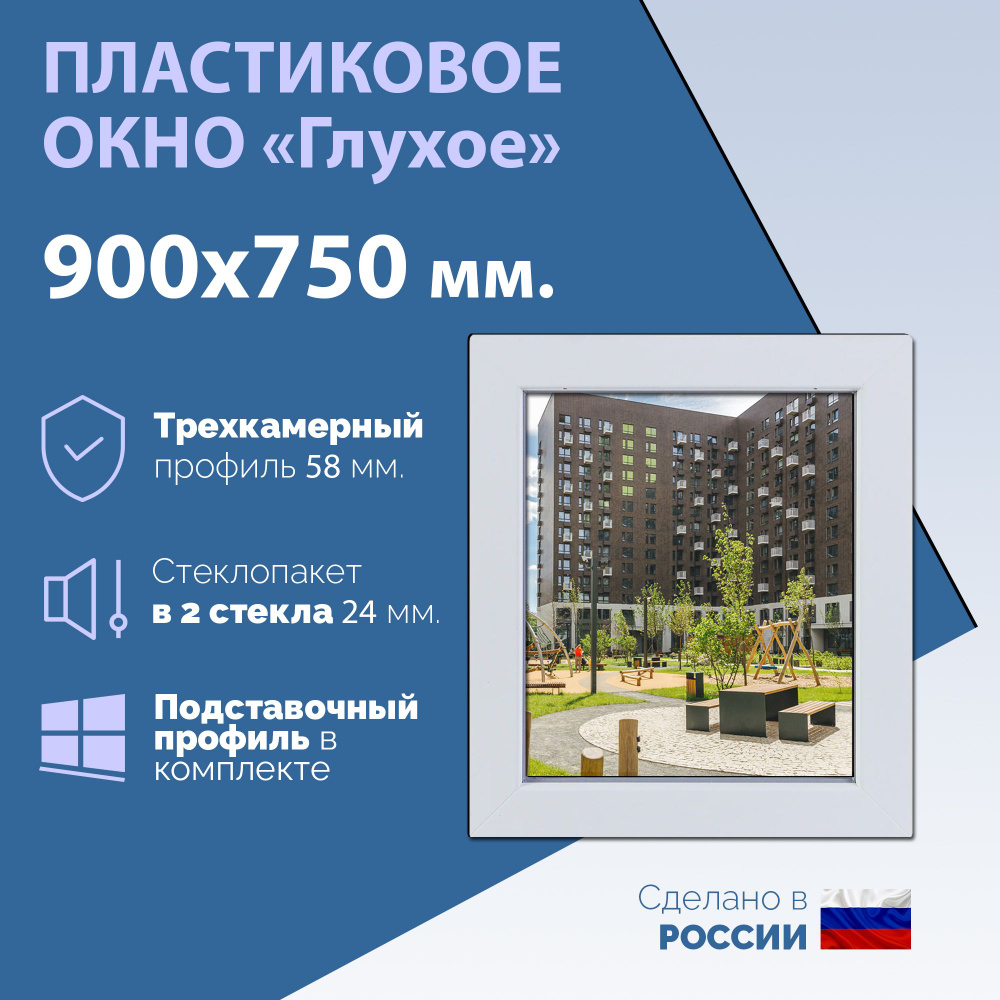 ПЛАСТИКОВОЕ ОКНО «Глухое»

900х750 мм.

Трехкамерный профиль 58 мм.

Стеклопакет в 2 стекла 24 мм.

Подставочный профиль в комплекте

Сделано в РОССИИ